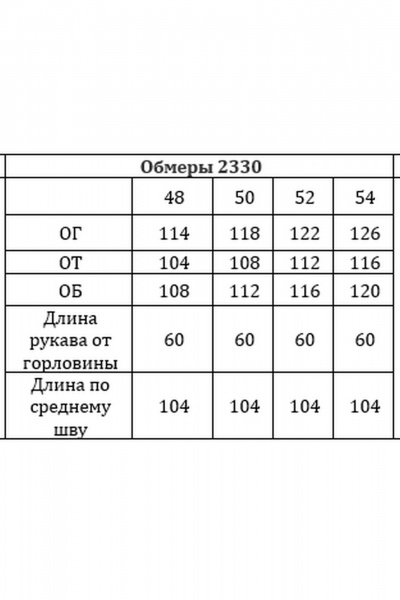 Обмеры 2330

|  | 48 | 50 | 52 | 54 |
|---|---|---|---|---|
| ОГ | 114 | 118 | 122 | 126 |
| ОТ | 104 | 108 | 112 | 116 |
| ОБ | 108 | 112 | 116 | 120 |
| Длина рукава от горловины | 60 | 60 | 60 | 60 |
| Длина по среднему шву | 104 | 104 | 104 | 104 |